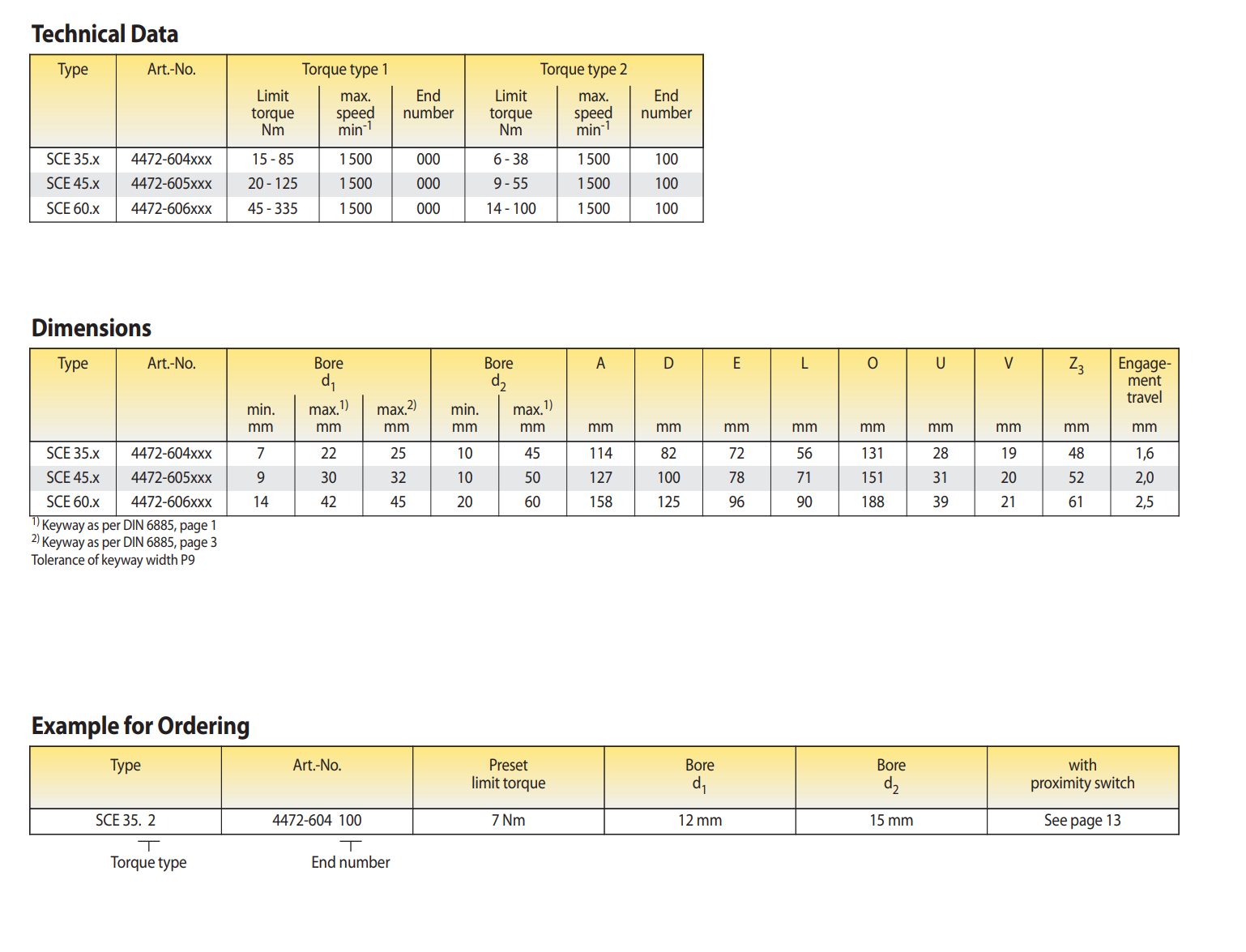 Technical Data

| Type | Art.-No. | Torque type 1 Limit torque Nm | Torque type 1 max. speed $min^{-1}$ | Torque type 1 End number | Torque type 2 Limit torque Nm | Torque type 2 max. speed $min^{-1}$ | Torque type 2 End number |
|---|---|---|---|---|---|---|---|
| SCE 35.x | 4472-604xxx | 15 - 85 | 1 500 | 000 | 6 - 38 | 1 500 | 100 |
| SCE 45.x | 4472-605xxx | 20 - 125 | 1 500 | 000 | 9 - 55 | 1 500 | 100 |
| SCE 60.x | 4472-606xxx | 45 - 335 | 1 500 | 000 | 14 - 100 | 1 500 | 100 |

Dimensions

| Type | Art.-No. | Bore $d_1$ min. mm | Bore $d_1$ max.$^{1)}$ mm | Bore $d_1$ max.$^{2)}$ mm | Bore $d_2$ min. mm | Bore $d_2$ max.$^{1)}$ mm | A mm | D mm | E mm | L mm | O mm | U mm | V mm | $Z_3$ mm | Engagement travel mm |
|---|---|---|---|---|---|---|---|---|---|---|---|---|---|---|---|
| SCE 35.x | 4472-604xxx | 7 | 22 | 25 | 10 | 45 | 114 | 82 | 72 | 56 | 131 | 28 | 19 | 48 | 1,6 |
| SCE 45.x | 4472-605xxx | 9 | 30 | 32 | 10 | 50 | 127 | 100 | 78 | 71 | 151 | 31 | 20 | 52 | 2,0 |
| SCE 60.x | 4472-606xxx | 14 | 42 | 45 | 20 | 60 | 158 | 125 | 96 | 90 | 188 | 39 | 21 | 61 | 2,5 |

$^{1)}$ Keyway as per DIN 6885, page 1
$^{2)}$ Keyway as per DIN 6885, page 3
Tolerance of keyway width P9

Example for Ordering

| Type | Art.-No. | Preset limit torque | Bore $d_1$ | Bore $d_2$ | with proximity switch |
|---|---|---|---|---|---|
| SCE 35. 2 | 4472-604 100 | 7 Nm | 12 mm | 15 mm | See page 13 |

Torque type
End number